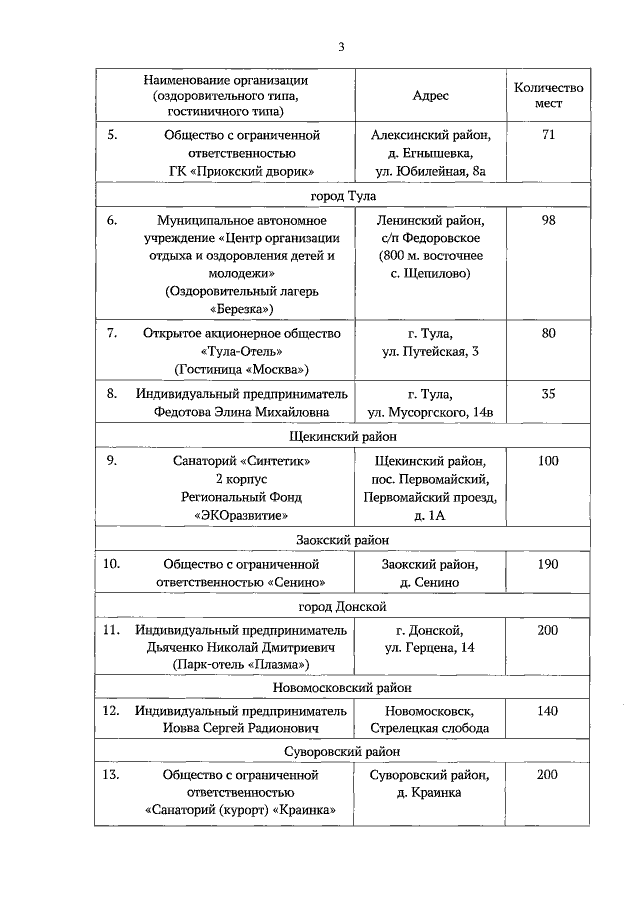 3

| Наименование организации (оздоровительного типа, гостиничного типа) | Адрес | Количество мест |
|---|---|---|
| 5. Общество с ограниченной ответственностью ГК «Приокский дворик» | Алексинский район, д. Егнышевка, ул. Юбилейная, 8а | 71 |
| город Тула | | |
| 6. Муниципальное автономное учреждение «Центр организации отдыха и оздоровления детей и молодежи» (Оздоровительный лагерь «Березка») | Ленинский район, с/п Федоровское (800 м. восточнее с. Щепилово) | 98 |
| 7. Открытое акционерное общество «Тула-Отель» (Гостиница «Москва») | г. Тула, ул. Путейская, 3 | 80 |
| 8. Индивидуальный предприниматель Федотова Элина Михайловна | г. Тула, ул. Мусоргского, 14в | 35 |
| Щекинский район | | |
| 9. Санаторий «Синтетик» 2 корпус Региональный Фонд «ЭКОразвитие» | Щекинский район, пос. Первомайский, Первомайский проезд, д. 1А | 100 |
| Заокский район | | |
| 10. Общество с ограниченной ответственностью «Сенино» | Заокский район, д. Сенино | 190 |
| город Донской | | |
| 11. Индивидуальный предприниматель Дьяченко Николай Дмитриевич (Парк-отель «Плазма») | г. Донской, ул. Герцена, 14 | 200 |
| Новомосковский район | | |
| 12. Индивидуальный предприниматель Иовва Сергей Радионович | Новомосковск, Стрелецкая слобода | 140 |
| Суворовский район | | |
| 13. Общество с ограниченной ответственностью «Санаторий (курорт) «Краинка» | Суворовский район, д. Краинка | 200 |